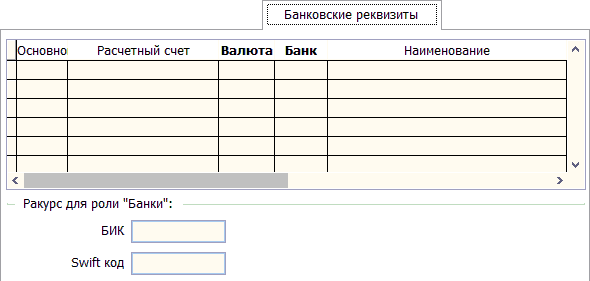 Банковские реквизиты

| Основно | Расчетный счет | Валюта | Банк | Наименование |
|---|---|---|---|---|
| | | | | |
| | | | | |
| | | | | |
| | | | | |
| | | | | |
| | | | | |

Ракурс для роли "Банки":

БИК

Swift код